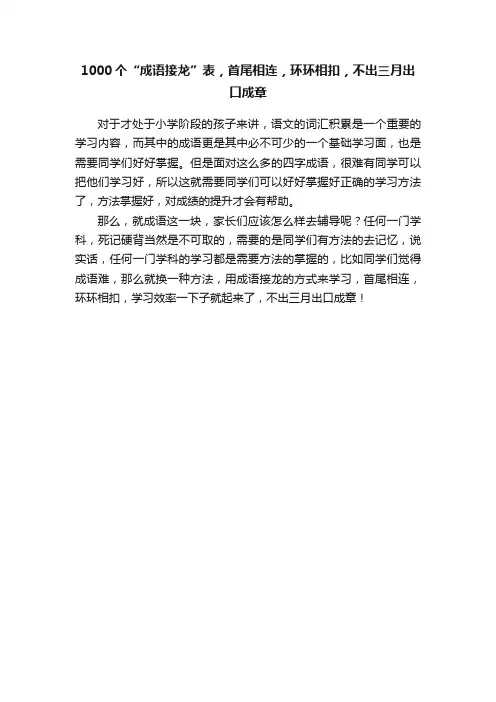 1000个“成语接龙”表，首尾相连，环环相扣，不出三月出口成章

对于才处于小学阶段的孩子来讲，语文的词汇积累是一个重要的学习内容，而其中的成语更是其中必不可少的一个基础学习面，也是需要同学们好好掌握。但是面对这么多的四字成语，很难有同学可以把他们学习好，所以这就需要同学们可以好好掌握好正确的学习方法了，方法掌握好，对成绩的提升才会有帮助。

那么，就成语这一块，家长们应该怎么样去辅导呢？任何一门学科，死记硬背当然是不可取的，需要的是同学们有方法的去记忆，说实话，任何一门学科的学习都是需要方法的掌握的，比如同学们觉得成语难，那么就换一种方法，用成语接龙的方式来学习，首尾相连，环环相扣，学习效率一下子就起来了，不出三月出口成章！